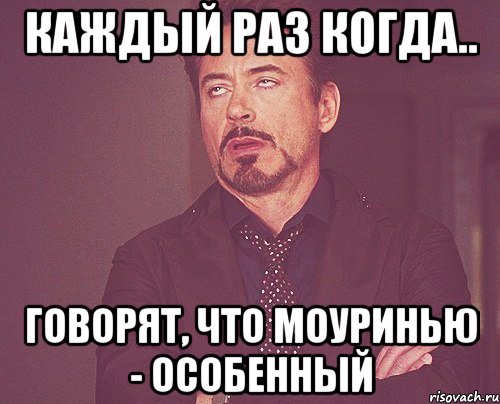 КАЖДЫЙ РАЗ КОГДА..

ГОВОРЯТ, ЧТО МОУРИНЬЮ - ОСОБЕННЫЙ

risovach.ru